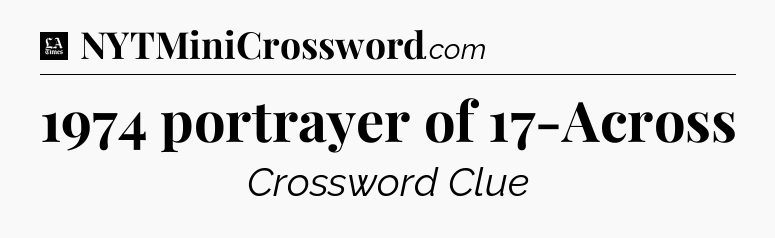 LA Times NYTMiniCrossword.com

1974 portrayer of 17-Across

Crossword Clue